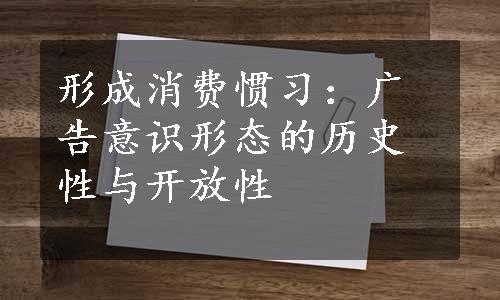 形成消费惯习：广告意识形态的历史性与开放性